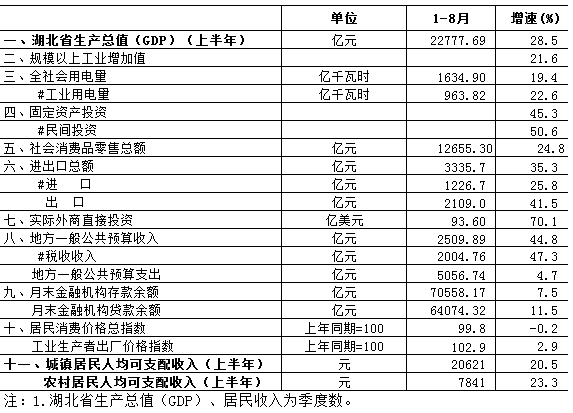 |  | 单位 | 1-8月 | 增速(%) |
|---|---|---|---|
| 一、湖北省生产总值（GDP）（上半年） | 亿元 | 22777.69 | 28.5 |
| 二、规模以上工业增加值 |  |  | 21.6 |
| 三、全社会用电量 | 亿千瓦时 | 1634.90 | 19.4 |
| #工业用电量 | 亿千瓦时 | 963.82 | 22.6 |
| 四、固定资产投资 |  |  | 45.3 |
| #民间投资 |  |  | 50.6 |
| 五、社会消费品零售总额 | 亿元 | 12655.30 | 24.8 |
| 六、进出口总额 | 亿元 | 3335.7 | 35.3 |
| #进　口 | 亿元 | 1226.7 | 25.8 |
| 出　口 | 亿元 | 2109.0 | 41.5 |
| 七、实际外商直接投资 | 亿美元 | 93.60 | 70.1 |
| 八、地方一般公共预算收入 | 亿元 | 2509.89 | 44.8 |
| #税收收入 | 亿元 | 2004.76 | 47.3 |
| 地方一般公共预算支出 | 亿元 | 5056.74 | 4.7 |
| 九、月末金融机构存款余额 | 亿元 | 70558.17 | 7.5 |
| 月末金融机构贷款余额 | 亿元 | 64074.32 | 11.5 |
| 十、居民消费价格总指数 | 上年同期=100 | 99.8 | -0.2 |
| 工业生产者出厂价格指数 | 上年同期=100 | 102.9 | 2.9 |
| 十一、城镇居民人均可支配收入（上半年） | 元 | 20621 | 20.5 |
| 农村居民人均可支配收入（上半年） | 元 | 7841 | 23.3 |

注：1.湖北省生产总值（GDP）、居民收入为季度数。